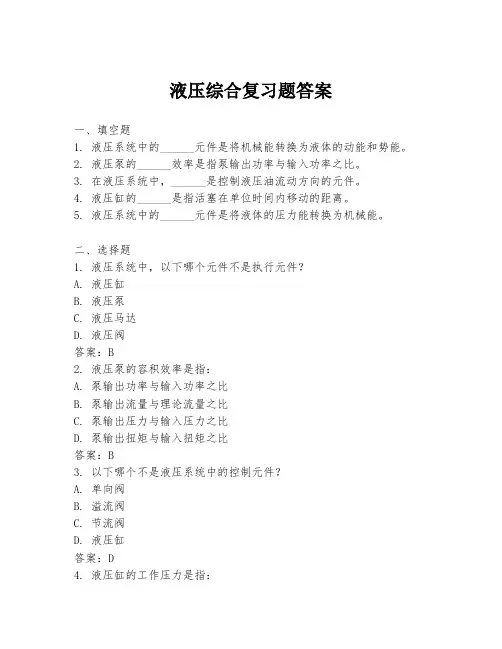 液压综合复习题答案

一、填空题
1. 液压系统中的______元件是将机械能转换为液体的动能和势能。
2. 液压泵的______效率是指泵输出功率与输入功率之比。
3. 在液压系统中，______是控制液压油流动方向的元件。
4. 液压缸的______是指活塞在单位时间内移动的距离。
5. 液压系统中的______元件是将液体的压力能转换为机械能。

二、选择题
1. 液压系统中，以下哪个元件不是执行元件？
A. 液压缸
B. 液压泵
C. 液压马达
D. 液压阀
答案：B
2. 液压泵的容积效率是指：
A. 泵输出功率与输入功率之比
B. 泵输出流量与理论流量之比
C. 泵输出压力与输入压力之比
D. 泵输出扭矩与输入扭矩之比
答案：B
3. 以下哪个不是液压系统中的控制元件？
A. 单向阀
B. 溢流阀
C. 节流阀
D. 液压缸
答案：D
4. 液压缸的工作压力是指：